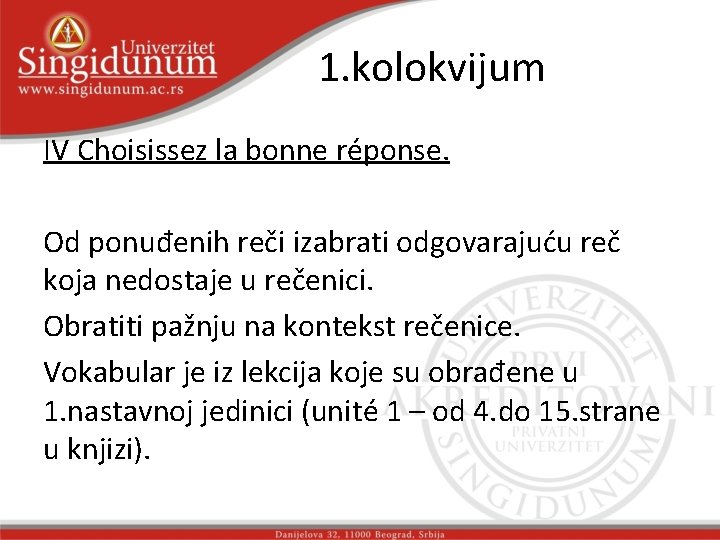 Univerzitet
Singidunum
www.singidunum.ac.rs

1.kolokvijum

IV Choisissez la bonne réponse.

Od ponuđenih reči izabrati odgovarajuću reč koja nedostaje u rečenici.

Obratiti pažnju na kontekst rečenice.

Vokabular je iz lekcija koje su obrađene u 1.nastavnoj jedinici (unité 1 – od 4.do 15.strane u knjizi).

UNIVERZITET SINGIDUNUM
PRVI AKREDITOVANI PRIVATNI UNIVERZITET

Danijelova 32, 11000 Beograd, Srbija